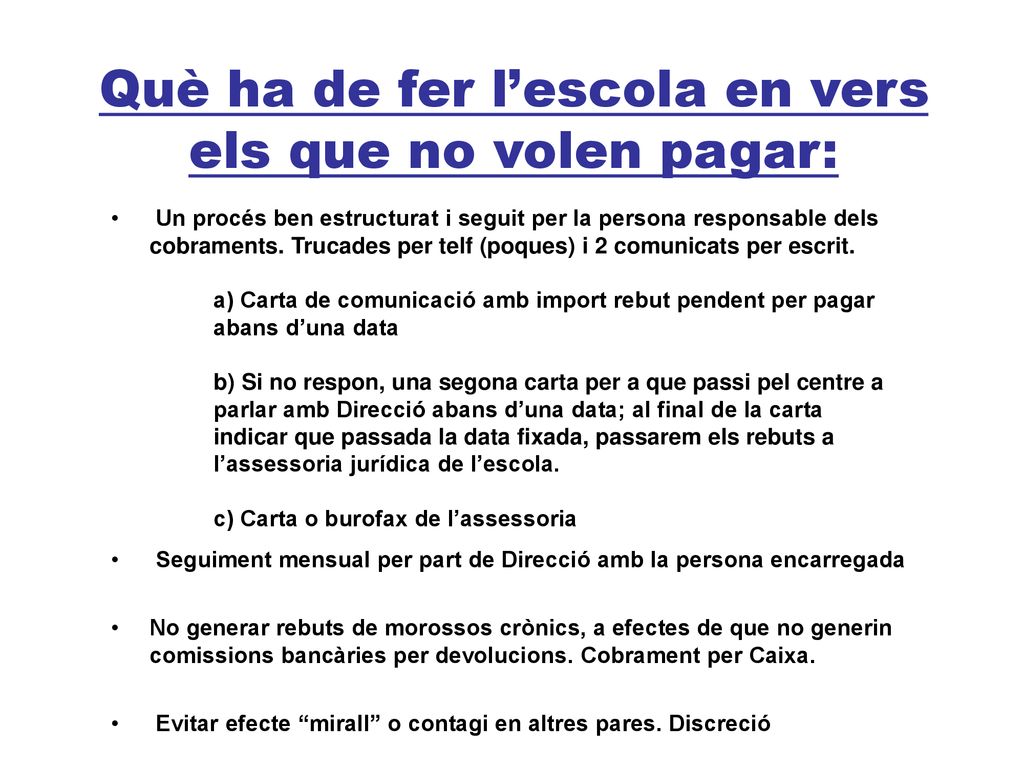 Què ha de fer l’escola en vers els que no volen pagar:

• Un procés ben estructurat i seguit per la persona responsable dels cobraments. Trucades per telf (poques) i 2 comunicats per escrit.

a) Carta de comunicació amb import rebut pendent per pagar abans d’una data

b) Si no respon, una segona carta per a que passi pel centre a parlar amb Direcció abans d’una data; al final de la carta indicar que passada la data fixada, passarem els rebuts a l’assessoria jurídica de l’escola.

c) Carta o burofax de l’assessoria

• Seguiment mensual per part de Direcció amb la persona encarregada

• No generar rebuts de morossos crònics, a efectes de que no generin comissions bancàries per devolucions. Cobrament per Caixa.

• Evitar efecte “mirall” o contagi en altres pares. Discreció